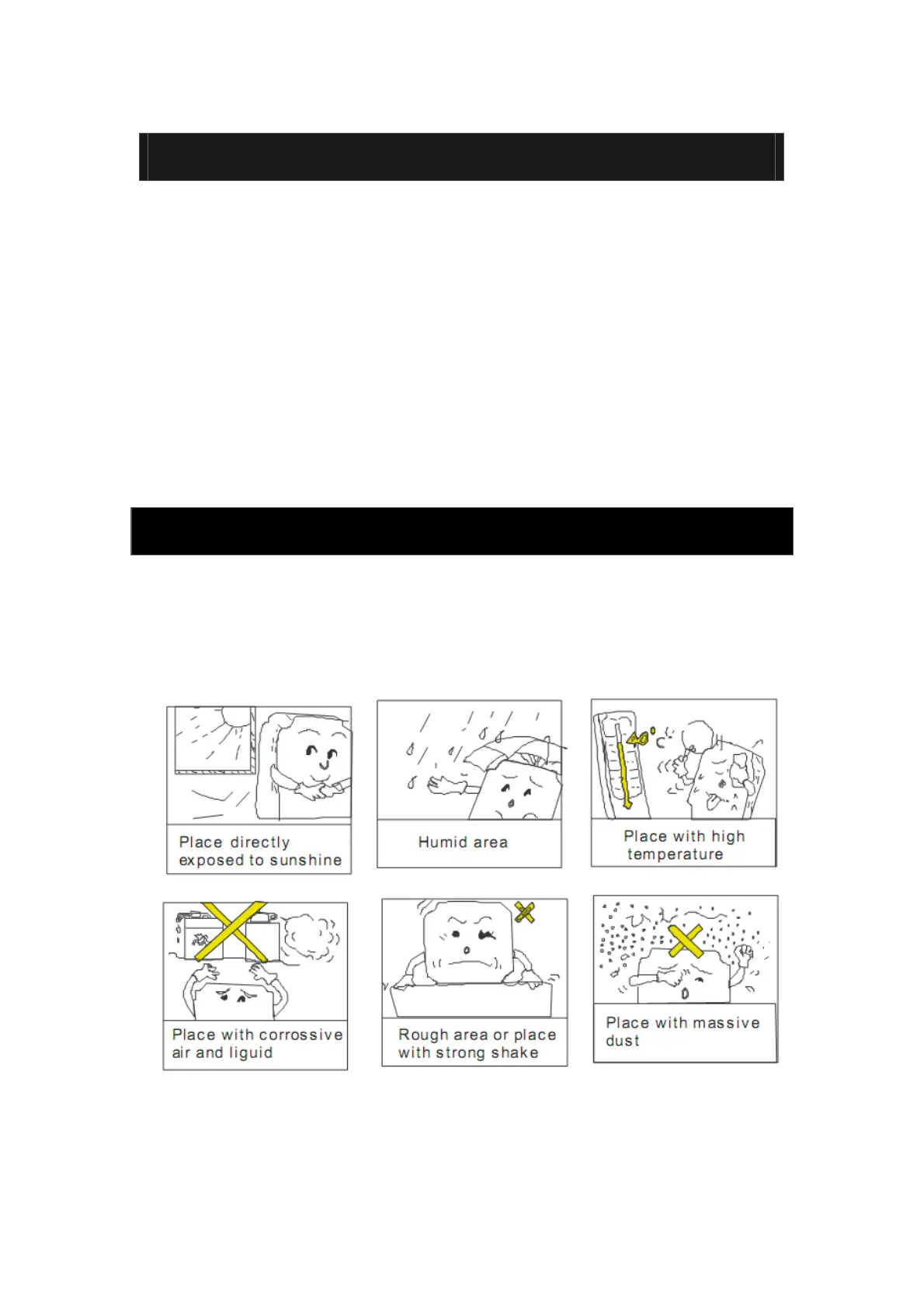 Place directly exposed to sunshine

Humid area

Place with high temperature

Place with corrossive air and liguid

Rough area or place with strong shake

Place with massive dust